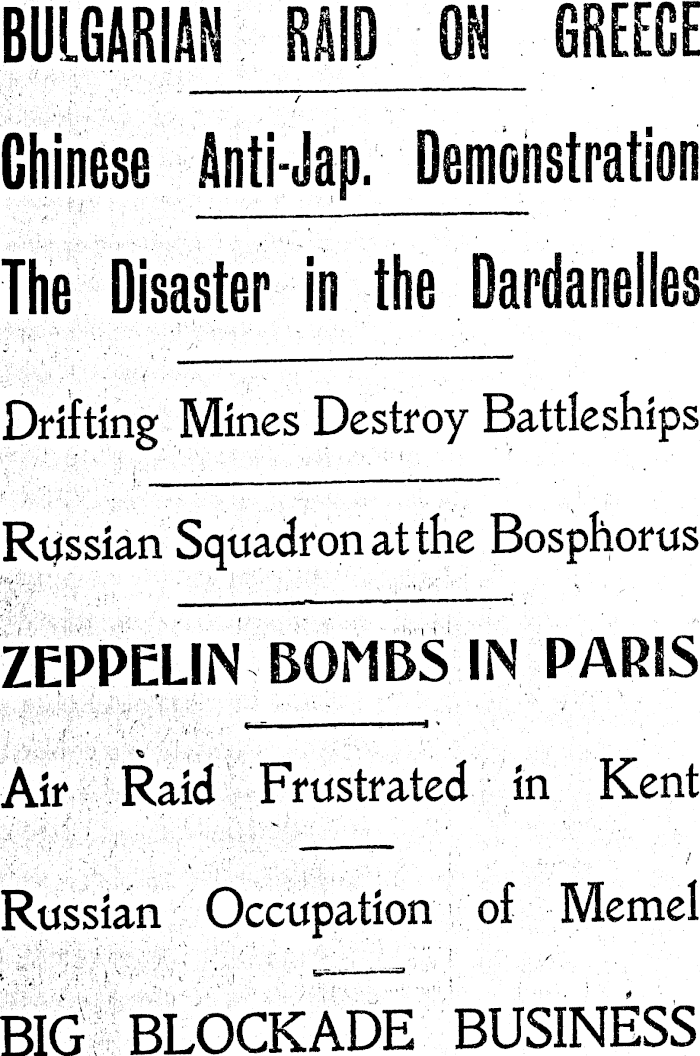 BULGARIAN RAID ON GREECE

Chinese Anti-Jap. Demonstration

The Disaster in the Dardanelles

Drifting Mines Destroy Battleships

Russian Squadron at the Bosphorus

ZEPPELIN BOMBS IN PARIS

Air Raid Frustrated in Kent

Russian Occupation of Memel

BIG BLOCKADE BUSINESS